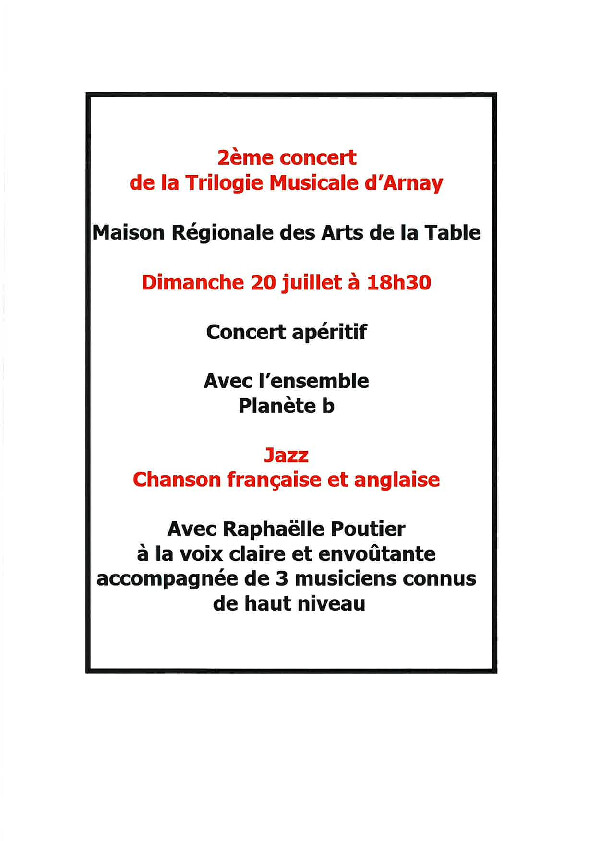 2ème concert
de la Trilogie Musicale d'Arnay

Maison Régionale des Arts de la Table

Dimanche 20 juillet à 18h30

Concert apéritif

Avec l'ensemble
Planète b

Jazz
Chanson française et anglaise

Avec Raphaëlle Poutier
à la voix claire et envoûtante
accompagnée de 3 musiciens connus
de haut niveau